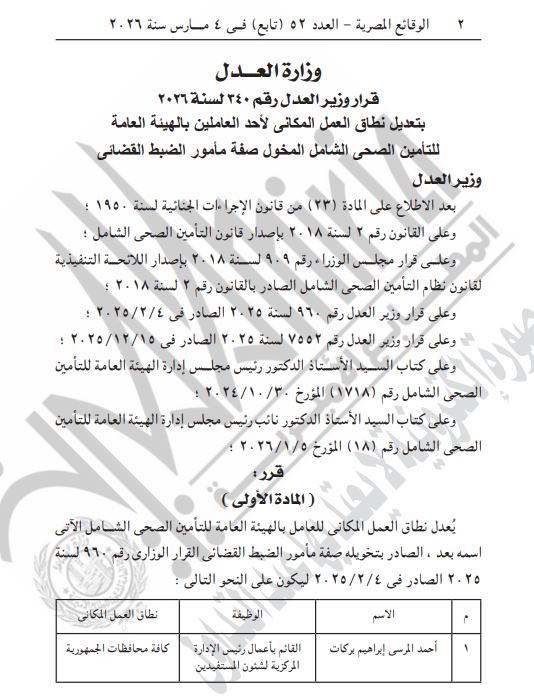 ٢ الوقائع المصرية - العدد ٥٢ (تابع) فى ٤ مـارس سنة ٢٠٢٦

وزارة العـدل

قرار وزير العدل رقم ٣٤٠ لسنة ٢٠٢٦
بتعديل نطاق العمل المكانى لأحد العاملين بالهيئة العامة
للتأمين الصحى الشامل المخول صفة مأمور الضبط القضائى

وزير العدل

بعد الاطلاع على المادة (٢٣) من قانون الإجراءات الجنائية لسنة ١٩٥٠ ؛

وعلى القانون رقم ٢ لسنة ٢٠١٨ بإصدار قانون التأمين الصحى الشامل ؛

وعلى قرار مجلس الوزراء رقم ٩٠٩ لسنة ٢٠١٨ بإصدار اللائحة التنفيذية لقانون نظام التأمين الصحى الشامل الصادر بالقانون رقم ٢ لسنة ٢٠١٨ ؛

وعلى قرار وزير العدل رقم ٩٦٠ لسنة ٢٠٢٥ الصادر فى ٢٠٢٥/٢/٤ ؛

وعلى قرار وزير العدل رقم ٧٥٥٢ لسنة ٢٠٢٥ الصادر فى ٢٠٢٥/١٢/١٥ ؛

وعلى كتاب السيد الأستاذ الدكتور رئيس مجلس إدارة الهيئة العامة للتأمين الصحى الشامل رقم (١٧١٨) المؤرخ ٢٠٢٤/١٠/٣٠ ؛

وعلى كتاب السيد الأستاذ الدكتور نائب رئيس مجلس إدارة الهيئة العامة للتأمين الصحى الشامل رقم (١٨) المؤرخ ٢٠٢٦/١/٥ ؛

قرر :
( المادة الأولى )

يُعدل نطاق العمل المكانى للعامل بالهيئة العامة للتأمين الصحى الشامل الآتى اسمه بعد ، الصادر بتخويله صفة مأمور الضبط القضائى القرار الوزارى رقم ٩٦٠ لسنة ٢٠٢٥ الصادر فى ٢٠٢٥/٢/٤ ليكون على النحو التالى :

| م | الاسم | الوظيفة | نطاق العمل المكانى |
|---|---|---|---|
| ١ | أحمد المرسى إبراهيم بركات | القائم بأعمال رئيس الإدارة المركزية لشئون المستفيدين | كافة محافظات الجمهورية |